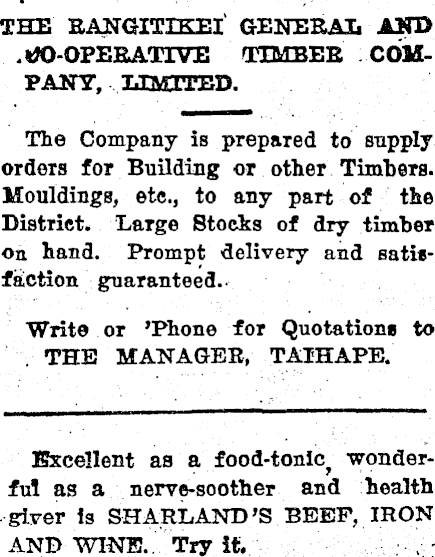 THE RANGITIKEI GENERAL AND CO-OPERATIVE TIMBER COMPANY, LIMITED.

The Company is prepared to supply orders for Building or other Timbers. Mouldings, etc., to any part of the District. Large Stocks of dry timber on hand. Prompt delivery and satisfaction guaranteed.

Write or 'Phone for Quotations to THE MANAGER, TAIHAPE.

Excellent as a food-tonic, wonderful as a nerve-soother and health giver is SHARLAND'S BEEF, IRON AND WINE. Try it.